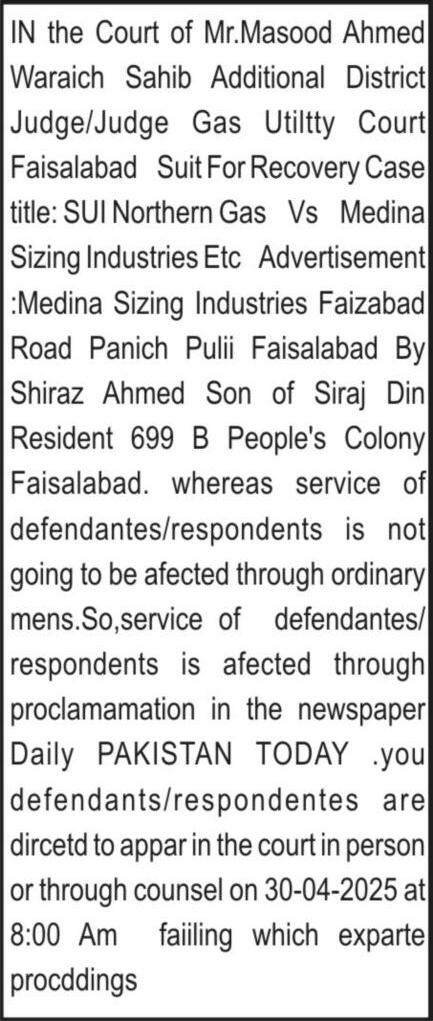 IN the Court of Mr.Masood Ahmed Waraich Sahib Additional District Judge/Judge Gas Utiltty Court Faisalabad Suit For Recovery Case title: SUI Northern Gas Vs Medina Sizing Industries Etc Advertisement :Medina Sizing Industries Faizabad Road Panich Pulii Faisalabad By Shiraz Ahmed Son of Siraj Din Resident 699 B People's Colony Faisalabad. whereas service of defendantes/respondents is not going to be afected through ordinary mens.So,service of defendantes/ respondents is afected through proclamamation in the newspaper Daily PAKISTAN TODAY .you defendants/respondentes are dircetd to appar in the court in person or through counsel on 30-04-2025 at 8:00 Am faiiling which exparte procddings